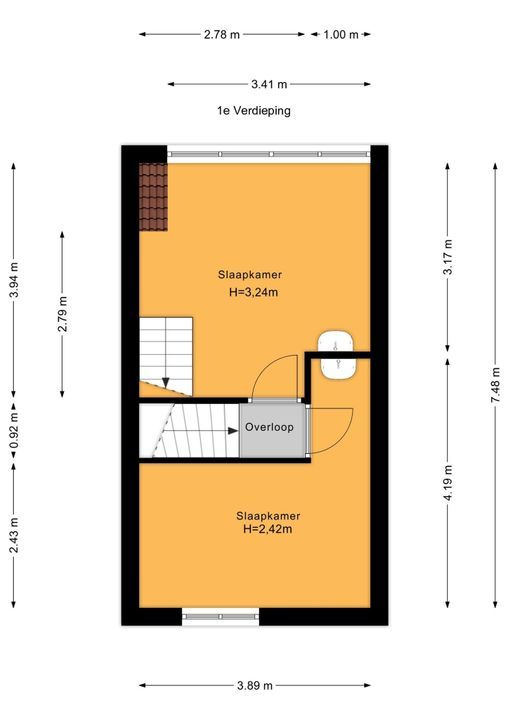 2.78 m
1.00 m
3.41 m
1e Verdieping
3.94 m
2.79 m
0.92 m
2.43 m
Slaapkamer
H=3,24m
Overloop
Slaapkamer
H=2,42m
3.17 m
4.19 m
7.48 m
3.89 m